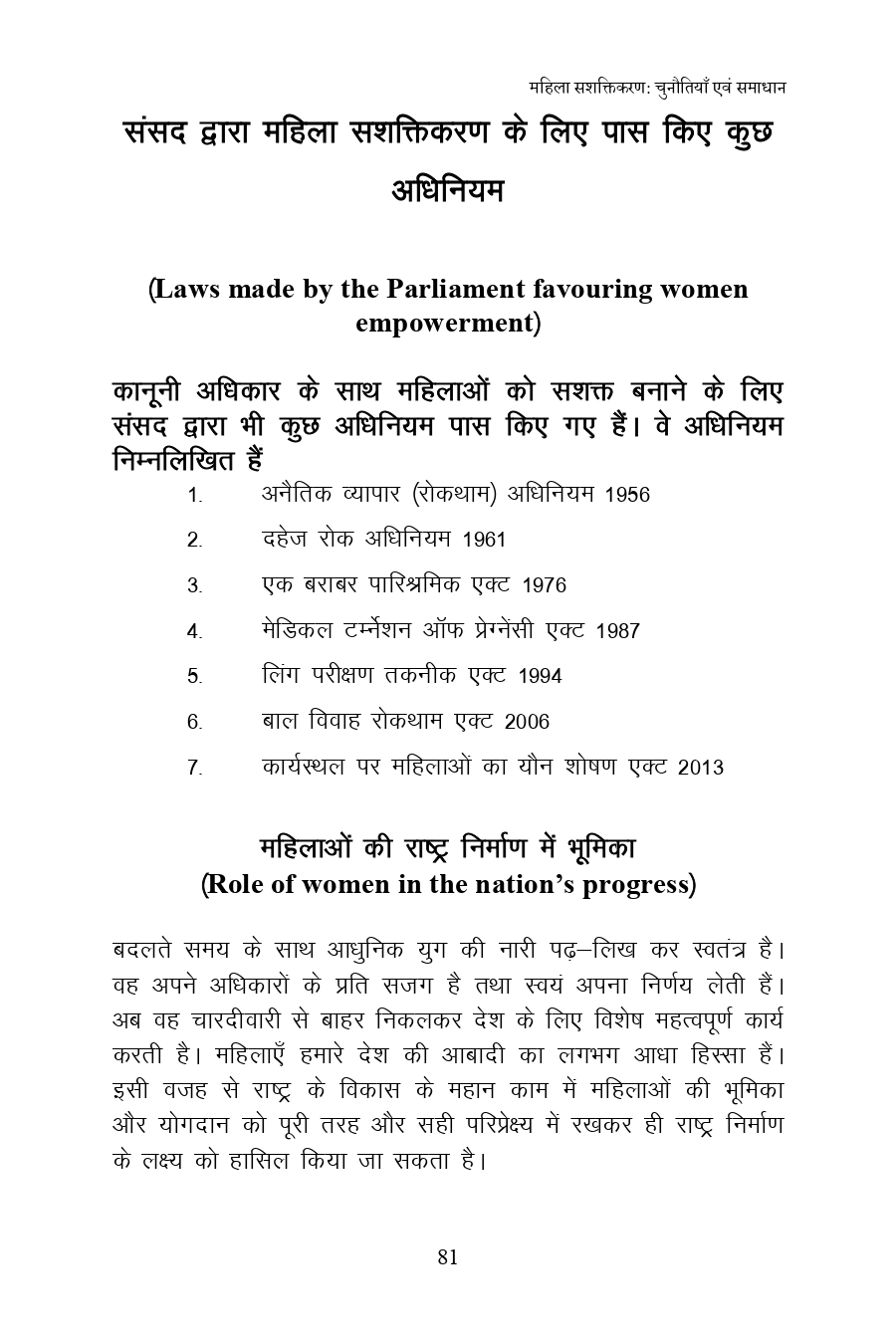 महिला सशक्तिकरण: चुनौतियाँ एवं समाधान

संसद द्वारा महिला सशक्तिकरण के लिए पास किए कुछ अधिनियम

(Laws made by the Parliament favouring women empowerment)

कानूनी अधिकार के साथ महिलाओं को सशक्त बनाने के लिए संसद द्वारा भी कुछ अधिनियम पास किए गए हैं। वे अधिनियम निम्नलिखित हैं

1. अनैतिक व्यापार (रोकथाम) अधिनियम 1956
2. दहेज रोक अधिनियम 1961
3. एक बराबर पारिश्रमिक एक्ट 1976
4. मेडिकल टर्म्नेशन ऑफ प्रेग्नेंसी एक्ट 1987
5. लिंग परीक्षण तकनीक एक्ट 1994
6. बाल विवाह रोकथाम एक्ट 2006
7. कार्यस्थल पर महिलाओं का यौन शोषण एक्ट 2013

महिलाओं की राष्ट्र निर्माण में भूमिका
(Role of women in the nation's progress)

बदलते समय के साथ आधुनिक युग की नारी पढ़–लिख कर स्वतंत्र है। वह अपने अधिकारों के प्रति सजग है तथा स्वयं अपना निर्णय लेती हैं। अब वह चारदीवारी से बाहर निकलकर देश के लिए विशेष महत्वपूर्ण कार्य करती है। महिलाएँ हमारे देश की आबादी का लगभग आधा हिस्सा हैं। इसी वजह से राष्ट्र के विकास के महान काम में महिलाओं की भूमिका और योगदान को पूरी तरह और सही परिप्रेक्ष्य में रखकर ही राष्ट्र निर्माण के लक्ष्य को हासिल किया जा सकता है।

81